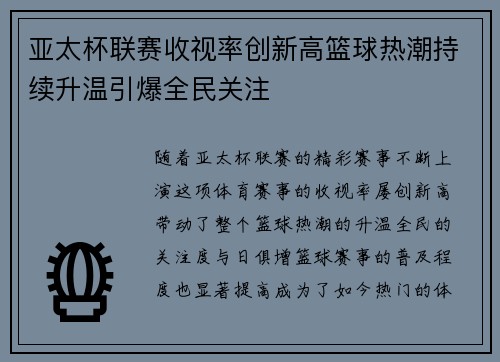 亚太杯联赛收视率创新高篮球热潮持续升温引爆全民关注

随着亚太杯联赛的精彩赛事不断上演这项体育赛事的收视率屡创新高带动了整个篮球热潮的升温全民的关注度与日俱增篮球赛事的普及程度也显著提高成为了如今热门的体